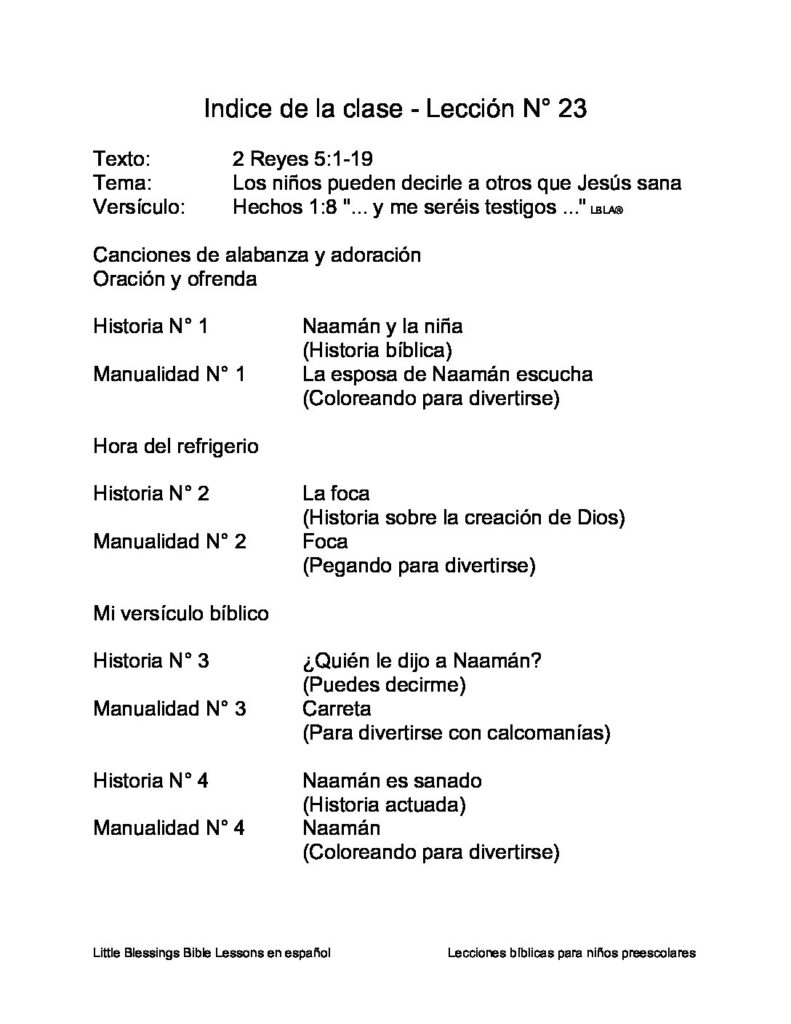 Indice de la clase - Lección N° 23

Texto: 2 Reyes 5:1-19
Tema: Los niños pueden decirle a otros que Jesús sana
Versículo: Hechos 1:8 "... y me seréis testigos ..." LBLA®

Canciones de alabanza y adoración
Oración y ofrenda

Historia N° 1 Naamán y la niña
(Historia bíblica)
Manualidad N° 1 La esposa de Naamán escucha
(Coloreando para divertirse)

Hora del refrigerio

Historia N° 2 La foca
(Historia sobre la creación de Dios)
Manualidad N° 2 Foca
(Pegando para divertirse)

Mi versículo bíblico

Historia N° 3 ¿Quién le dijo a Naamán?
(Puedes decirme)
Manualidad N° 3 Carreta
(Para divertirse con calcomanías)

Historia N° 4 Naamán es sanado
(Historia actuada)
Manualidad N° 4 Naamán
(Coloreando para divertirse)

Little Blessings Bible Lessons en español Lecciones bíblicas para niños preescolares